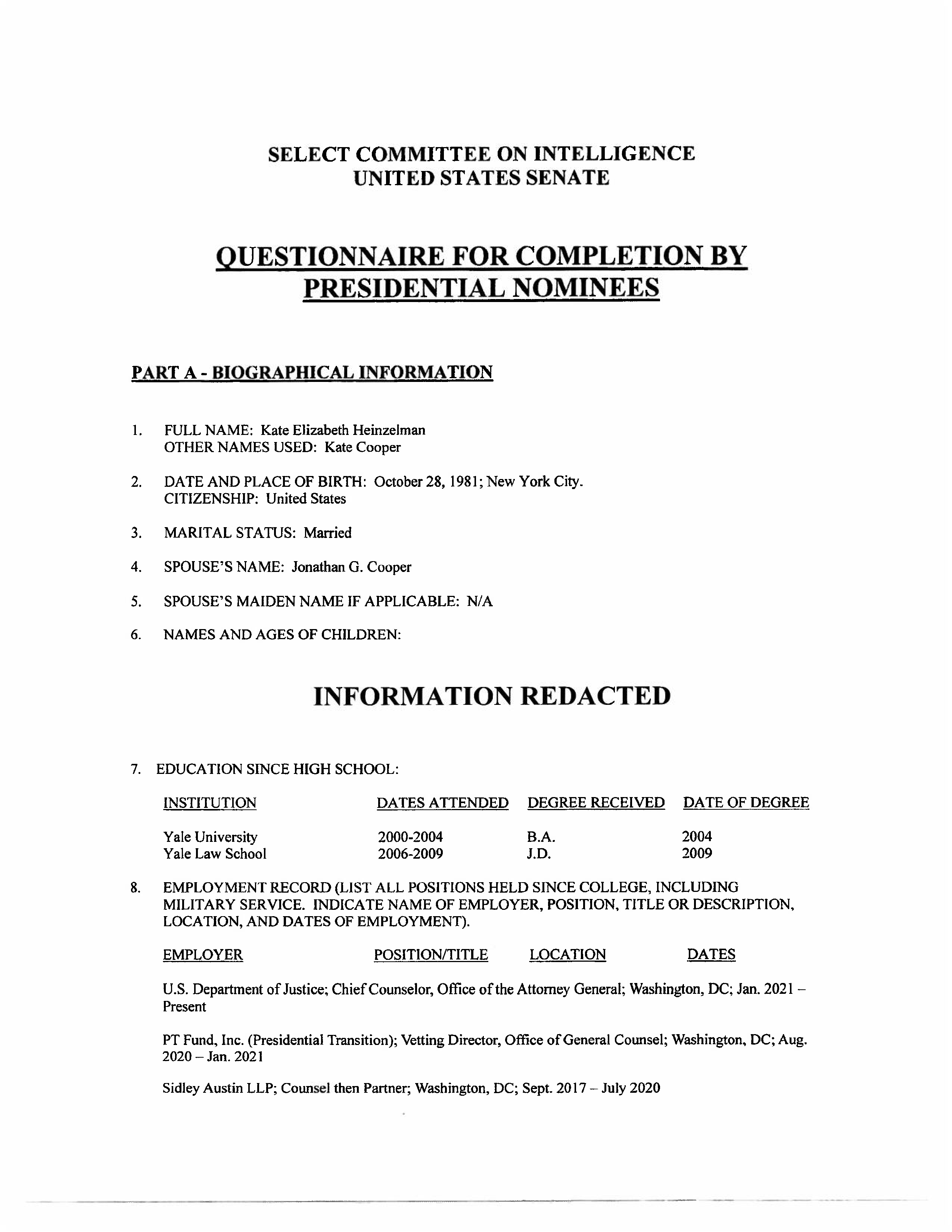 SELECT COMMITTEE ON INTELLIGENCE
UNITED STATES SENATE

QUESTIONNAIRE FOR COMPLETION BY PRESIDENTIAL NOMINEES

PART A - BIOGRAPHICAL INFORMATION

1. FULL NAME: Kate Elizabeth Heinzelman
OTHER NAMES USED: Kate Cooper

2. DATE AND PLACE OF BIRTH: October 28, 1981; New York City.
CITIZENSHIP: United States

3. MARITAL STATUS: Married

4. SPOUSE'S NAME: Jonathan G. Cooper

5. SPOUSE'S MAIDEN NAME IF APPLICABLE: N/A

6. NAMES AND AGES OF CHILDREN:

INFORMATION REDACTED

7. EDUCATION SINCE HIGH SCHOOL:

| INSTITUTION | DATES ATTENDED | DEGREE RECEIVED | DATE OF DEGREE |
|---|---|---|---|
| Yale University | 2000-2004 | B.A. | 2004 |
| Yale Law School | 2006-2009 | J.D. | 2009 |

8. EMPLOYMENT RECORD (LIST ALL POSITIONS HELD SINCE COLLEGE, INCLUDING MILITARY SERVICE. INDICATE NAME OF EMPLOYER, POSITION, TITLE OR DESCRIPTION, LOCATION, AND DATES OF EMPLOYMENT).

EMPLOYER POSITION/TITLE LOCATION DATES

U.S. Department of Justice; Chief Counselor, Office of the Attorney General; Washington, DC; Jan. 2021 – Present

PT Fund, Inc. (Presidential Transition); Vetting Director, Office of General Counsel; Washington, DC; Aug. 2020 – Jan. 2021

Sidley Austin LLP; Counsel then Partner; Washington, DC; Sept. 2017 – July 2020